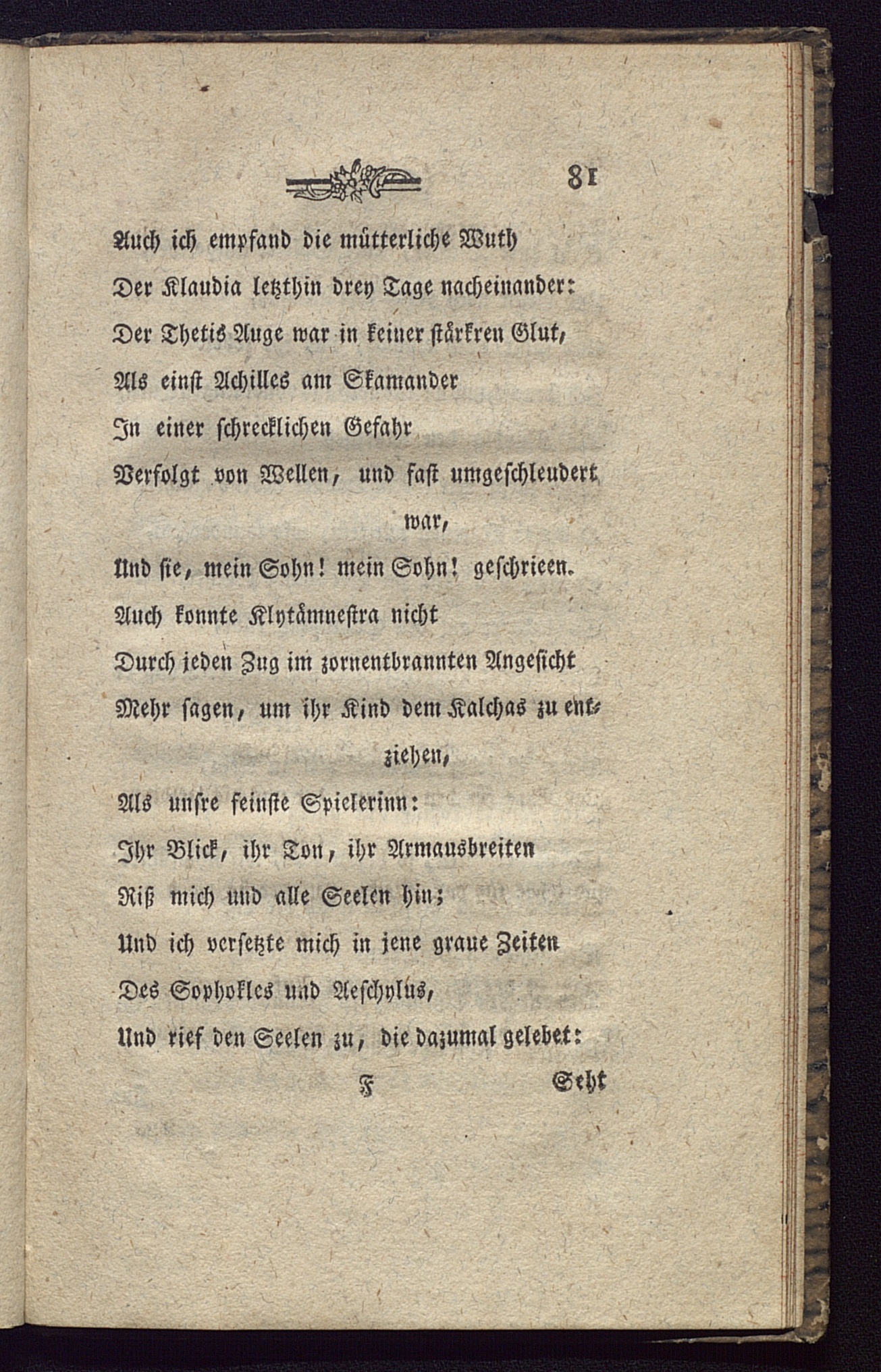 81

Auch ich empfand die mütterliche Wuth
Der Klaudia letzthin drey Tage nacheinander:
Der Thetis Auge war in keiner stärkren Glut,
Als einst Achilles am Skamander
In einer schrecklichen Gefahr
Verfolgt von Wellen, und fast umgeschleudert war,
Und sie, mein Sohn! mein Sohn! geschrieen.
Auch konnte Klytämnestra nicht
Durch jeden Zug im zornentbrannten Angesicht
Mehr sagen, um ihr Kind dem Kalchas zu entziehen,
Als unsre feinste Spielerinn:
Ihr Blick, ihr Ton, ihr Armausbreiten
Riß mich und alle Seelen hin;
Und ich versetzte mich in jene graue Zeiten
Des Sophokles und Aeschylus,
Und rief den Seelen zu, die dazumal gelebet:

F Seht